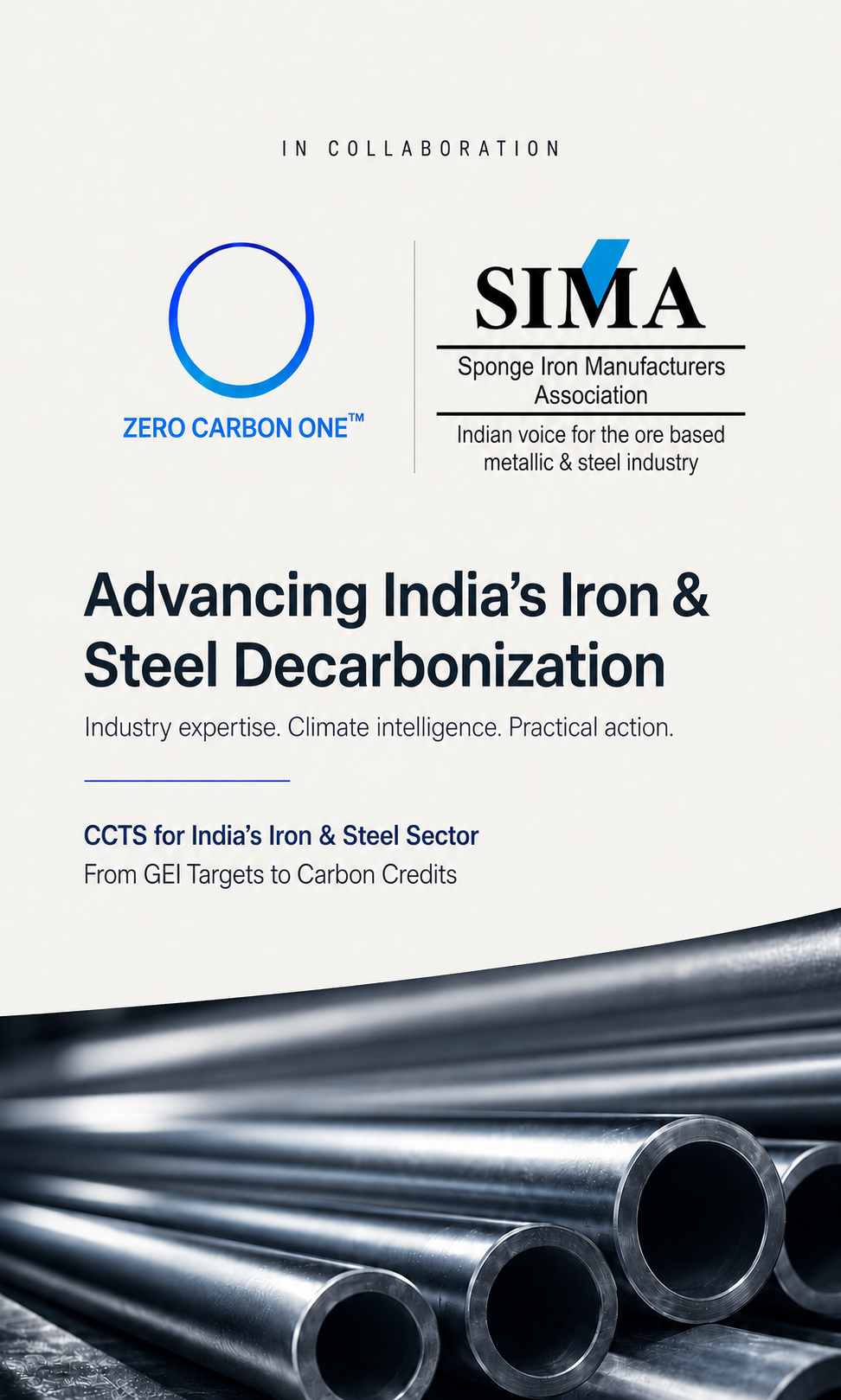 IN COLLABORATION

ZERO CARBON ONE™

SIMA

Sponge Iron Manufacturers Association

Indian voice for the ore based metallic & steel industry

Advancing India's Iron & Steel Decarbonization

Industry expertise. Climate intelligence. Practical action.

CCTS for India's Iron & Steel Sector

From GEI Targets to Carbon Credits